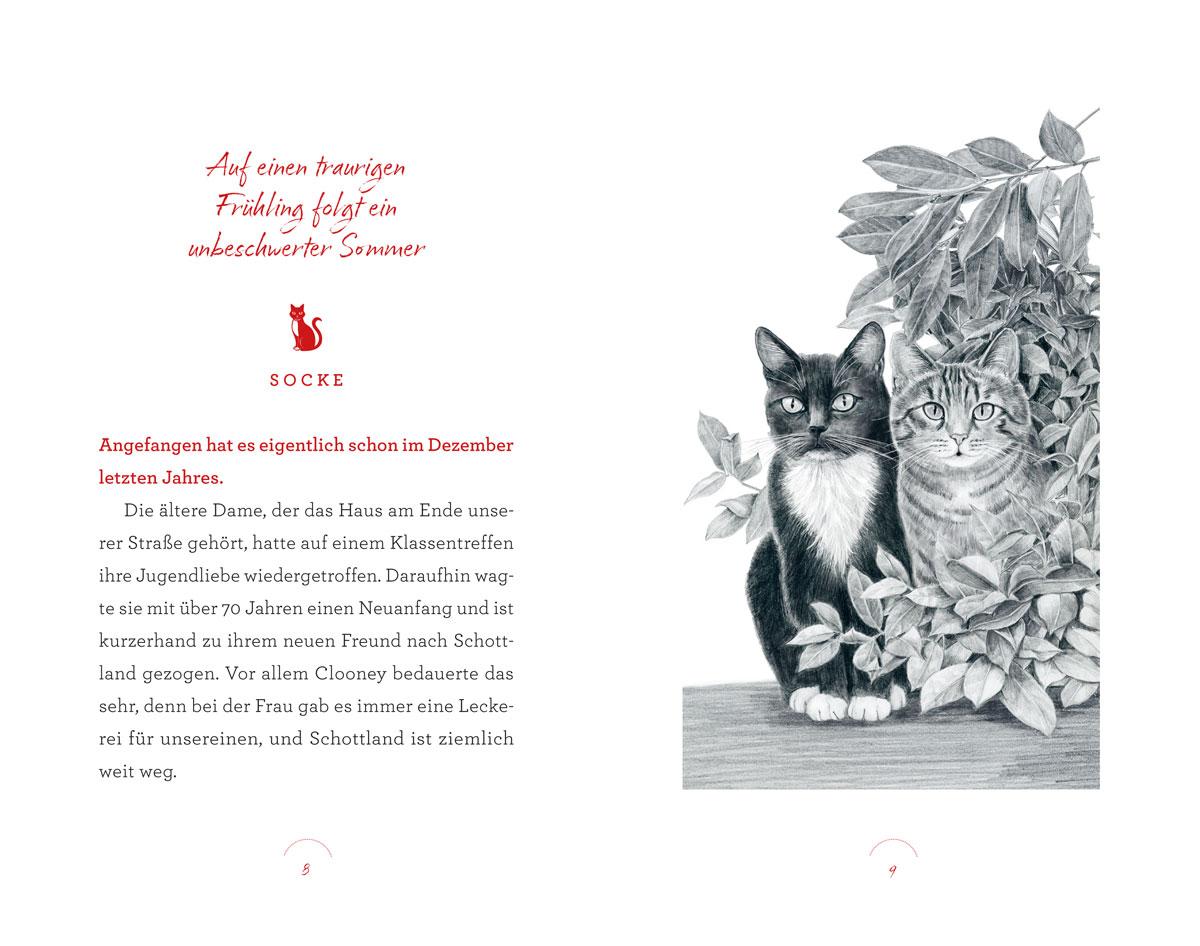 Auf einen traurigen Frühling folgt ein unbeschwerter Sommer

SOCKE

Angefangen hat es eigentlich schon im Dezember letzten Jahres.

Die ältere Dame, der das Haus am Ende unserer Straße gehört, hatte auf einem Klassentreffen ihre Jugendliebe wiedergetroffen. Daraufhin wagte sie mit über 70 Jahren einen Neuanfang und ist kurzerhand zu ihrem neuen Freund nach Schottland gezogen. Vor allem Clooney bedauerte das sehr, denn bei der Frau gab es immer eine Leckerei für unsereinen, und Schottland ist ziemlich weit weg.

8

9